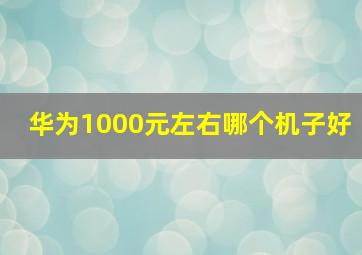 华为1000元左右哪个机子好